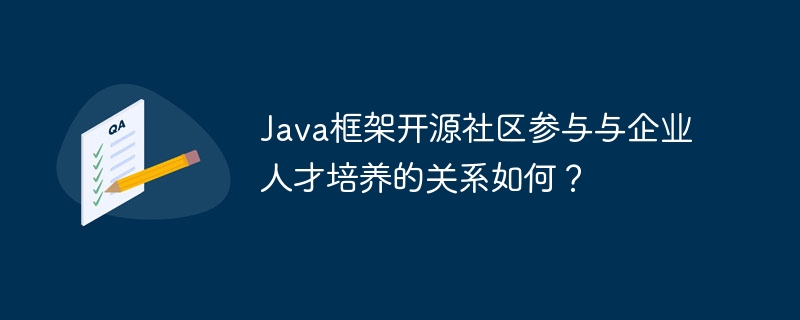 QA

Java框架开源社区参与与企业人才培养的关系如何？